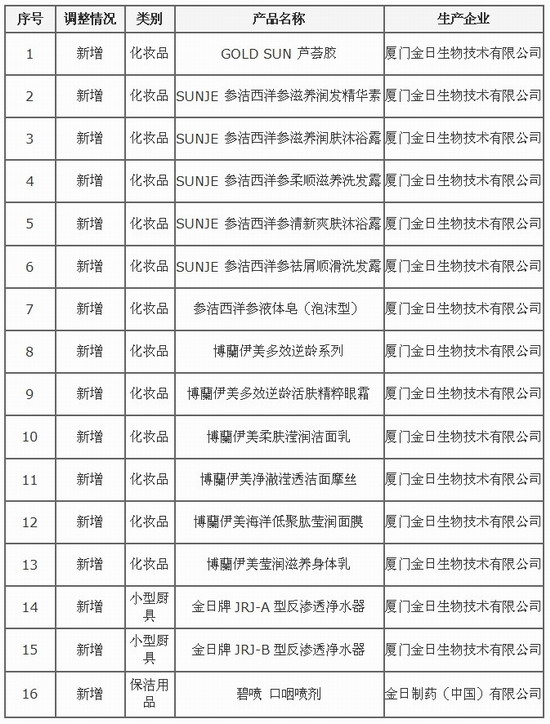 | 序号 | 调整情况 | 类别 | 产品名称 | 生产企业 |
|---|---|---|---|---|
| 1 | 新增 | 化妆品 | GOLD SUN 芦荟胶 | 厦门金日生物技术有限公司 |
| 2 | 新增 | 化妆品 | SUNJE 参洁西洋参滋养润发精华素 | 厦门金日生物技术有限公司 |
| 3 | 新增 | 化妆品 | SUNJE 参洁西洋参滋养润肤沐浴露 | 厦门金日生物技术有限公司 |
| 4 | 新增 | 化妆品 | SUNJE 参洁西洋参柔顺滋养洗发露 | 厦门金日生物技术有限公司 |
| 5 | 新增 | 化妆品 | SUNJE 参洁西洋参清新爽肤沐浴露 | 厦门金日生物技术有限公司 |
| 6 | 新增 | 化妆品 | SUNJE 参洁西洋参祛屑顺滑洗发露 | 厦门金日生物技术有限公司 |
| 7 | 新增 | 化妆品 | 参洁西洋参液体皂（泡沫型） | 厦门金日生物技术有限公司 |
| 8 | 新增 | 化妆品 | 博蘭伊美多效逆龄系列 | 厦门金日生物技术有限公司 |
| 9 | 新增 | 化妆品 | 博蘭伊美多效逆龄活肤精粹眼霜 | 厦门金日生物技术有限公司 |
| 10 | 新增 | 化妆品 | 博蘭伊美柔肤滢润洁面乳 | 厦门金日生物技术有限公司 |
| 11 | 新增 | 化妆品 | 博蘭伊美净澈滢透洁面摩丝 | 厦门金日生物技术有限公司 |
| 12 | 新增 | 化妆品 | 博蘭伊美海洋低聚肽莹润面膜 | 厦门金日生物技术有限公司 |
| 13 | 新增 | 化妆品 | 博蘭伊美莹润滋养身体乳 | 厦门金日生物技术有限公司 |
| 14 | 新增 | 小型厨具 | 金日牌 JRJ-A 型反渗透净水器 | 厦门金日生物技术有限公司 |
| 15 | 新增 | 小型厨具 | 金日牌 JRJ-B 型反渗透净水器 | 厦门金日生物技术有限公司 |
| 16 | 新增 | 保洁用品 | 碧喷 口咽喷剂 | 金日制药（中国）有限公司 |